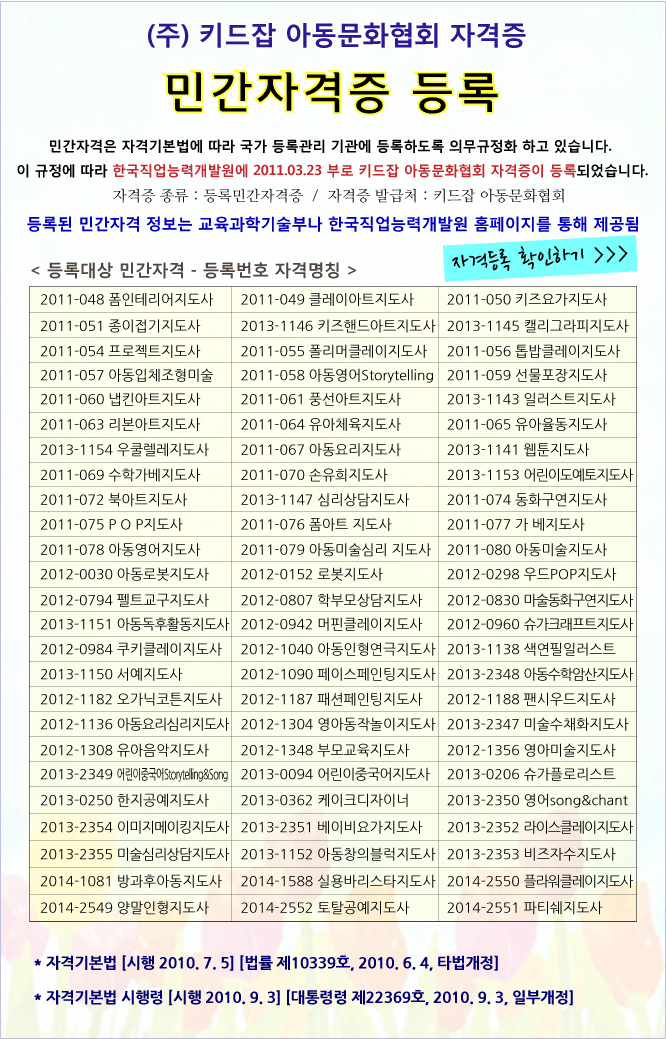 (주) 키드잡 아동문화협회 자격증

민간자격증 등록

민간자격은 자격기본법에 따라 국가 등록관리 기관에 등록하도록 의무규정화 하고 있습니다.
이 규정에 따라 한국직업능력개발원에 2011.03.23 부로 키드잡 아동문화협회 자격증이 등록되었습니다.
자격증 종류 : 등록민간자격증 / 자격증 발급처 : 키드잡 아동문화협회

등록된 민간자격 정보는 교육과학기술부나 한국직업능력개발원 홈페이지를 통해 제공됨

< 등록대상 민간자격 - 등록번호 자격명칭 >

자격등록 확인하기 >>>

| | | |
|---|---|---|
| 2011-048 폼인테리어지도사 | 2011-049 클레이아트지도사 | 2011-050 키즈요가지도사 |
| 2011-051 종이접기지도사 | 2013-1146 키즈핸드아트지도사 | 2013-1145 캘리그라피지도사 |
| 2011-054 프로젝트지도사 | 2011-055 폴리머클레이지도사 | 2011-056 톱밥클레이지도사 |
| 2011-057 아동입체조형미술 | 2011-058 아동영어Storytelling | 2011-059 선물포장지도사 |
| 2011-060 냅킨아트지도사 | 2011-061 풍선아트지도사 | 2013-1143 일러스트지도사 |
| 2011-063 리본아트지도사 | 2011-064 유아체육지도사 | 2011-065 유아율동지도사 |
| 2013-1154 우쿨렐레지도사 | 2011-067 아동요리지도사 | 2013-1141 웹툰지도사 |
| 2011-069 수학가베지도사 | 2011-070 손유희지도사 | 2013-1153 어린이도예토지도사 |
| 2011-072 북아트지도사 | 2013-1147 심리상담지도사 | 2011-074 동화구연지도사 |
| 2011-075 P O P지도사 | 2011-076 폼아트 지도사 | 2011-077 가 베지도사 |
| 2011-078 아동영어지도사 | 2011-079 아동미술심리 지도사 | 2011-080 아동미술지도사 |
| 2012-0030 아동로봇지도사 | 2012-0152 로봇지도사 | 2012-0298 우드POP지도사 |
| 2012-0794 펠트교구지도사 | 2012-0807 학부모상담지도사 | 2012-0830 마술동화구연지도사 |
| 2013-1151 아동독후활동지도사 | 2012-0942 머핀클레이지도사 | 2012-0960 슈가크래프트지도사 |
| 2012-0984 쿠키클레이지도사 | 2012-1040 아동인형연극지도사 | 2013-1138 색연필일러스트 |
| 2013-1150 서예지도사 | 2012-1090 페이스페인팅지도사 | 2013-2348 아동수학암산지도사 |
| 2012-1182 오가닉코튼지도사 | 2012-1187 패션페인팅지도사 | 2012-1188 팬시우드지도사 |
| 2012-1136 아동요리심리지도사 | 2012-1304 영아동작놀이지도사 | 2013-2347 미술수채화지도사 |
| 2012-1308 유아음악지도사 | 2012-1348 부모교육지도사 | 2012-1356 영아미술지도사 |
| 2013-2349 어린이중국어Storytelling&Song | 2013-0094 어린이중국어지도사 | 2013-0206 슈가플로리스트 |
| 2013-0250 한지공예지도사 | 2013-0362 케이크디자이너 | 2013-2350 영어song&chant |
| 2013-2354 이미지메이킹지도사 | 2013-2351 베이비요가지도사 | 2013-2352 라이스클레이지도사 |
| 2013-2355 미술심리상담지도사 | 2013-1152 아동창의블럭지도사 | 2013-2353 비즈자수지도사 |
| 2014-1081 방과후아동지도사 | 2014-1588 실용바리스타지도사 | 2014-2550 플라워클레이지도사 |
| 2014-2549 양말인형지도사 | 2014-2552 토탈공예지도사 | 2014-2551 파티쉐지도사 |

* 자격기본법 [시행 2010. 7. 5] [법률 제10339호, 2010. 6. 4, 타법개정]

* 자격기본법 시행령 [시행 2010. 9. 3] [대통령령 제22369호, 2010. 9. 3, 일부개정]